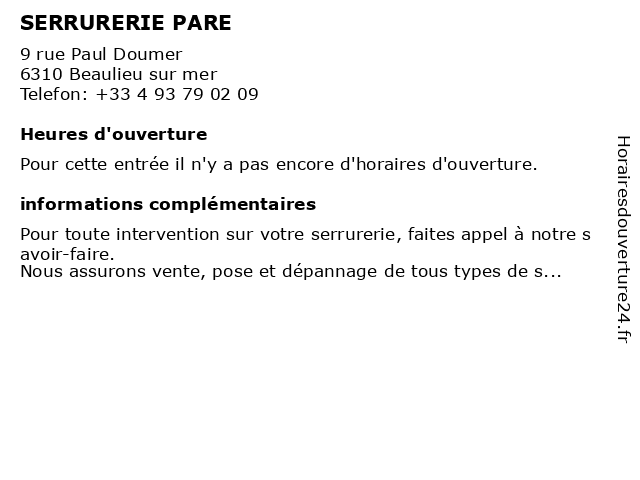 SERRURERIE PARE

9 rue Paul Doumer
6310 Beaulieu sur mer
Telefon: +33 4 93 79 02 09

Heures d'ouverture

Pour cette entrée il n'y a pas encore d'horaires d'ouverture.

informations complémentaires

Pour toute intervention sur votre serrurerie, faites appel à notre s avoir-faire.
Nous assurons vente, pose et dépannage de tous types de s...

Horairesdouverture24.fr